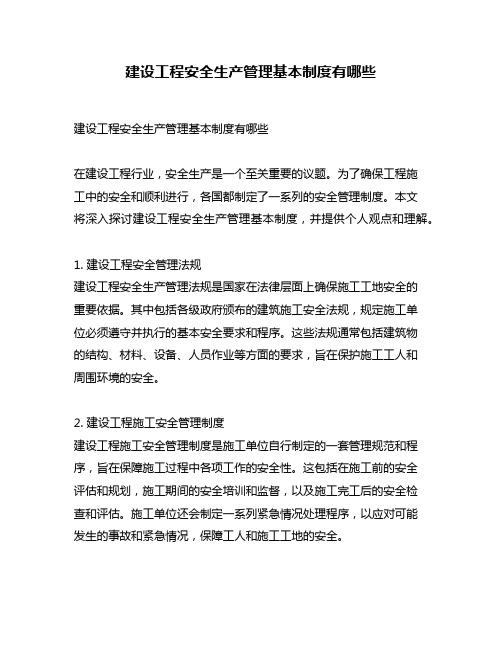 建设工程安全生产管理基本制度有哪些

建设工程安全生产管理基本制度有哪些

在建设工程行业，安全生产是一个至关重要的议题。为了确保工程施工中的安全和顺利进行，各国都制定了一系列的安全管理制度。本文将深入探讨建设工程安全生产管理基本制度，并提供个人观点和理解。

1. 建设工程安全管理法规
建设工程安全生产管理法规是国家在法律层面上确保施工工地安全的重要依据。其中包括各级政府颁布的建筑施工安全法规，规定施工单位必须遵守并执行的基本安全要求和程序。这些法规通常包括建筑物的结构、材料、设备、人员作业等方面的要求，旨在保护施工工人和周围环境的安全。

2. 建设工程施工安全管理制度
建设工程施工安全管理制度是施工单位自行制定的一套管理规范和程序，旨在保障施工过程中各项工作的安全性。这包括在施工前的安全评估和规划，施工期间的安全培训和监督，以及施工完工后的安全检查和评估。施工单位还会制定一系列紧急情况处理程序，以应对可能发生的事故和紧急情况，保障工人和施工工地的安全。